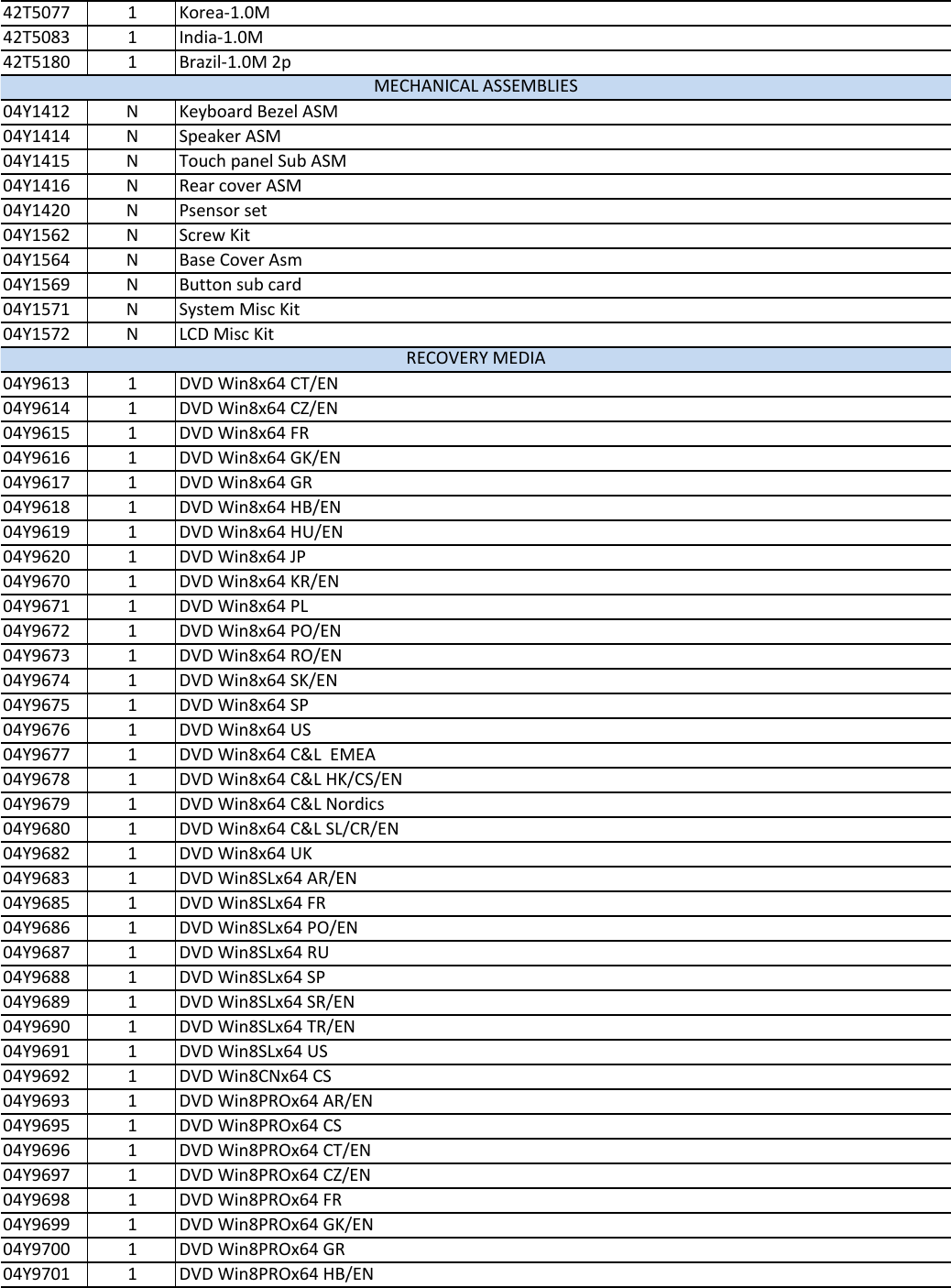 | 42T5077 | 1 | Korea-1.0M |
|---|---|---|
| 42T5083 | 1 | India-1.0M |
| 42T5180 | 1 | Brazil-1.0M 2p |
| MECHANICAL ASSEMBLIES | | |
| 04Y1412 | N | Keyboard Bezel ASM |
| 04Y1414 | N | Speaker ASM |
| 04Y1415 | N | Touch panel Sub ASM |
| 04Y1416 | N | Rear cover ASM |
| 04Y1420 | N | Psensor set |
| 04Y1562 | N | Screw Kit |
| 04Y1564 | N | Base Cover Asm |
| 04Y1569 | N | Button sub card |
| 04Y1571 | N | System Misc Kit |
| 04Y1572 | N | LCD Misc Kit |
| RECOVERY MEDIA | | |
| 04Y9613 | 1 | DVD Win8x64 CT/EN |
| 04Y9614 | 1 | DVD Win8x64 CZ/EN |
| 04Y9615 | 1 | DVD Win8x64 FR |
| 04Y9616 | 1 | DVD Win8x64 GK/EN |
| 04Y9617 | 1 | DVD Win8x64 GR |
| 04Y9618 | 1 | DVD Win8x64 HB/EN |
| 04Y9619 | 1 | DVD Win8x64 HU/EN |
| 04Y9620 | 1 | DVD Win8x64 JP |
| 04Y9670 | 1 | DVD Win8x64 KR/EN |
| 04Y9671 | 1 | DVD Win8x64 PL |
| 04Y9672 | 1 | DVD Win8x64 PO/EN |
| 04Y9673 | 1 | DVD Win8x64 RO/EN |
| 04Y9674 | 1 | DVD Win8x64 SK/EN |
| 04Y9675 | 1 | DVD Win8x64 SP |
| 04Y9676 | 1 | DVD Win8x64 US |
| 04Y9677 | 1 | DVD Win8x64 C&L EMEA |
| 04Y9678 | 1 | DVD Win8x64 C&L HK/CS/EN |
| 04Y9679 | 1 | DVD Win8x64 C&L Nordics |
| 04Y9680 | 1 | DVD Win8x64 C&L SL/CR/EN |
| 04Y9682 | 1 | DVD Win8x64 UK |
| 04Y9683 | 1 | DVD Win8SLx64 AR/EN |
| 04Y9685 | 1 | DVD Win8SLx64 FR |
| 04Y9686 | 1 | DVD Win8SLx64 PO/EN |
| 04Y9687 | 1 | DVD Win8SLx64 RU |
| 04Y9688 | 1 | DVD Win8SLx64 SP |
| 04Y9689 | 1 | DVD Win8SLx64 SR/EN |
| 04Y9690 | 1 | DVD Win8SLx64 TR/EN |
| 04Y9691 | 1 | DVD Win8SLx64 US |
| 04Y9692 | 1 | DVD Win8CNx64 CS |
| 04Y9693 | 1 | DVD Win8PROx64 AR/EN |
| 04Y9695 | 1 | DVD Win8PROx64 CS |
| 04Y9696 | 1 | DVD Win8PROx64 CT/EN |
| 04Y9697 | 1 | DVD Win8PROx64 CZ/EN |
| 04Y9698 | 1 | DVD Win8PROx64 FR |
| 04Y9699 | 1 | DVD Win8PROx64 GK/EN |
| 04Y9700 | 1 | DVD Win8PROx64 GR |
| 04Y9701 | 1 | DVD Win8PROx64 HB/EN |